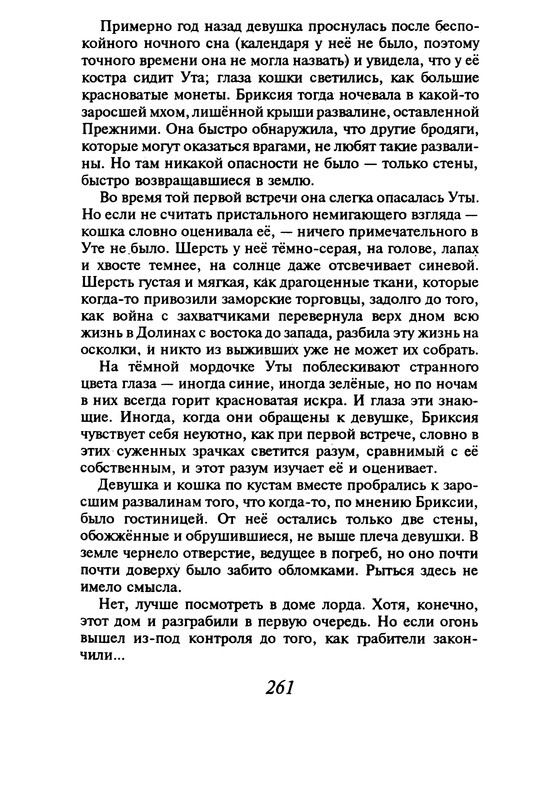 Примерно год назад девушка проснулась после беспокойного ночного сна (календаря у неё не было, поэтому точного времени она не могла назвать) и увидела, что у её костра сидит Ута; глаза кошки светились, как большие красноватые монеты. Бриксия тогда ночевала в какой-то заросшей мхом, лишённой крыши развалине, оставленной Прежними. Она быстро обнаружила, что другие бродяги, которые могут оказаться врагами, не любят такие развалины. Но там никакой опасности не было — только стены, быстро возвращавшиеся в землю.

Во время той первой встречи она слегка опасалась Уты. Но если не считать пристального немигающего взгляда — кошка словно оценивала её, — ничего примечательного в Уте не было. Шерсть у неё тёмно-серая, на голове, лапах и хвосте темнее, на солнце даже отсвечивает синевой. Шерсть густая и мягкая, как драгоценные ткани, которые когда-то привозили заморские торговцы, задолго до того, как война с захватчиками перевернула верх дном всю жизнь в Долинах с востока до запада, разбила эту жизнь на осколки, и никто из выживших уже не может их собрать.

На тёмной мордочке Уты поблескивают странного цвета глаза — иногда синие, иногда зелёные, но по ночам в них всегда горит красноватая искра. И глаза эти знающие. Иногда, когда они обращены к девушке, Бриксия чувствует себя неуютно, как при первой встрече, словно в этих суженных зрачках светится разум, сравнимый с её собственным, и этот разум изучает её и оценивает.

Девушка и кошка по кустам вместе пробрались к заросшим развалинам того, что когда-то, по мнению Бриксии, было гостиницей. От неё остались только две стены, обожжённые и обрушившиеся, не выше плеча девушки. В земле чернело отверстие, ведущее в погреб, но оно почти почти доверху было забито обломками. Рыться здесь не имело смысла.

Нет, лучше посмотреть в доме лорда. Хотя, конечно, этот дом и разграбили в первую очередь. Но если огонь вышел из-под контроля до того, как грабители закончили...

261